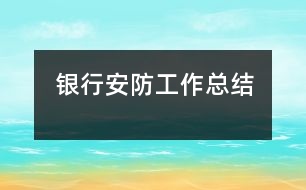 银行安防工作总结